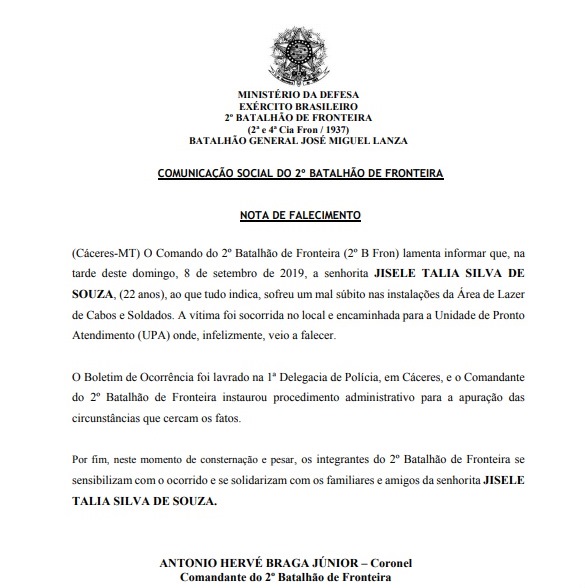 MINISTÉRIO DA DEFESA
EXÉRCITO BRASILEIRO
2º BATALHÃO DE FRONTEIRA
(2ª e 4ª Cia Fron / 1937)
BATALHÃO GENERAL JOSÉ MIGUEL LANZA

COMUNICAÇÃO SOCIAL DO 2º BATALHÃO DE FRONTEIRA

NOTA DE FALECIMENTO

(Cáceres-MT) O Comando do 2º Batalhão de Fronteira (2º B Fron) lamenta informar que, na tarde deste domingo, 8 de setembro de 2019, a senhorita JISELE TALIA SILVA DE SOUZA, (22 anos), ao que tudo indica, sofreu um mal súbito nas instalações da Área de Lazer de Cabos e Soldados. A vítima foi socorrida no local e encaminhada para a Unidade de Pronto Atendimento (UPA) onde, infelizmente, veio a falecer.

O Boletim de Ocorrência foi lavrado na 1ª Delegacia de Polícia, em Cáceres, e o Comandante do 2º Batalhão de Fronteira instaurou procedimento administrativo para a apuração das circunstâncias que cercam os fatos.

Por fim, neste momento de consternação e pesar, os integrantes do 2º Batalhão de Fronteira se sensibilizam com o ocorrido e se solidarizam com os familiares e amigos da senhorita JISELE TALIA SILVA DE SOUZA.

ANTONIO HERVÉ BRAGA JÚNIOR – Coronel
Comandante do 2º Batalhão de Fronteira